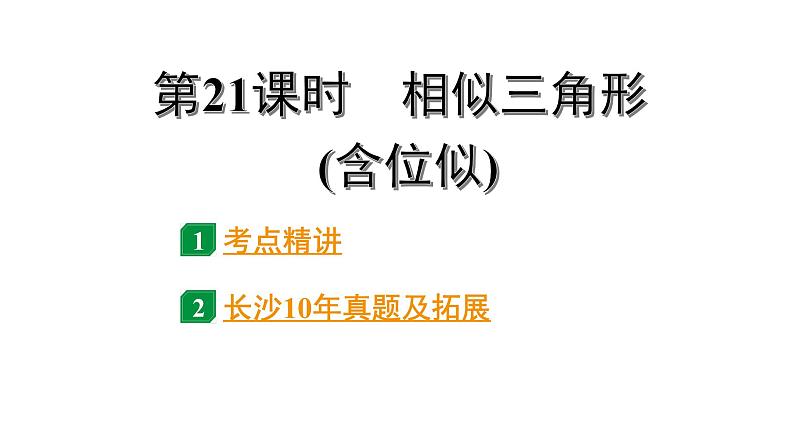 第21课时　相似三角形
(含位似)

1 考点精讲

2 长沙10年真题及拓展